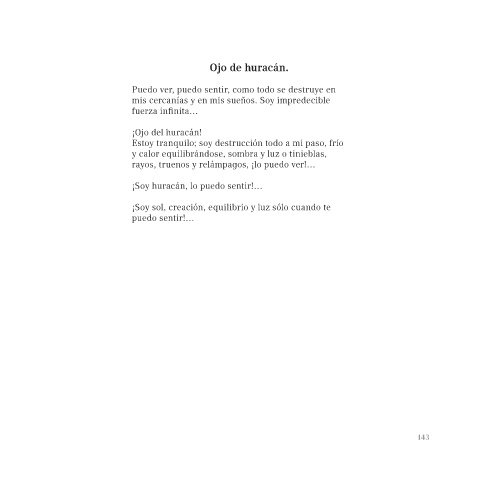 Ojo de huracán.

Puedo ver, puedo sentir, como todo se destruye en mis cercanías y en mis sueños. Soy impredecible fuerza infinita…

¡Ojo del huracán!
Estoy tranquilo; soy destrucción todo a mi paso, frío y calor equilibrándose, sombra y luz o tinieblas, rayos, truenos y relámpagos, ¡lo puedo ver!…

¡Soy huracán, lo puedo sentir!…

¡Soy sol, creación, equilibrio y luz sólo cuando te puedo sentir!…

143